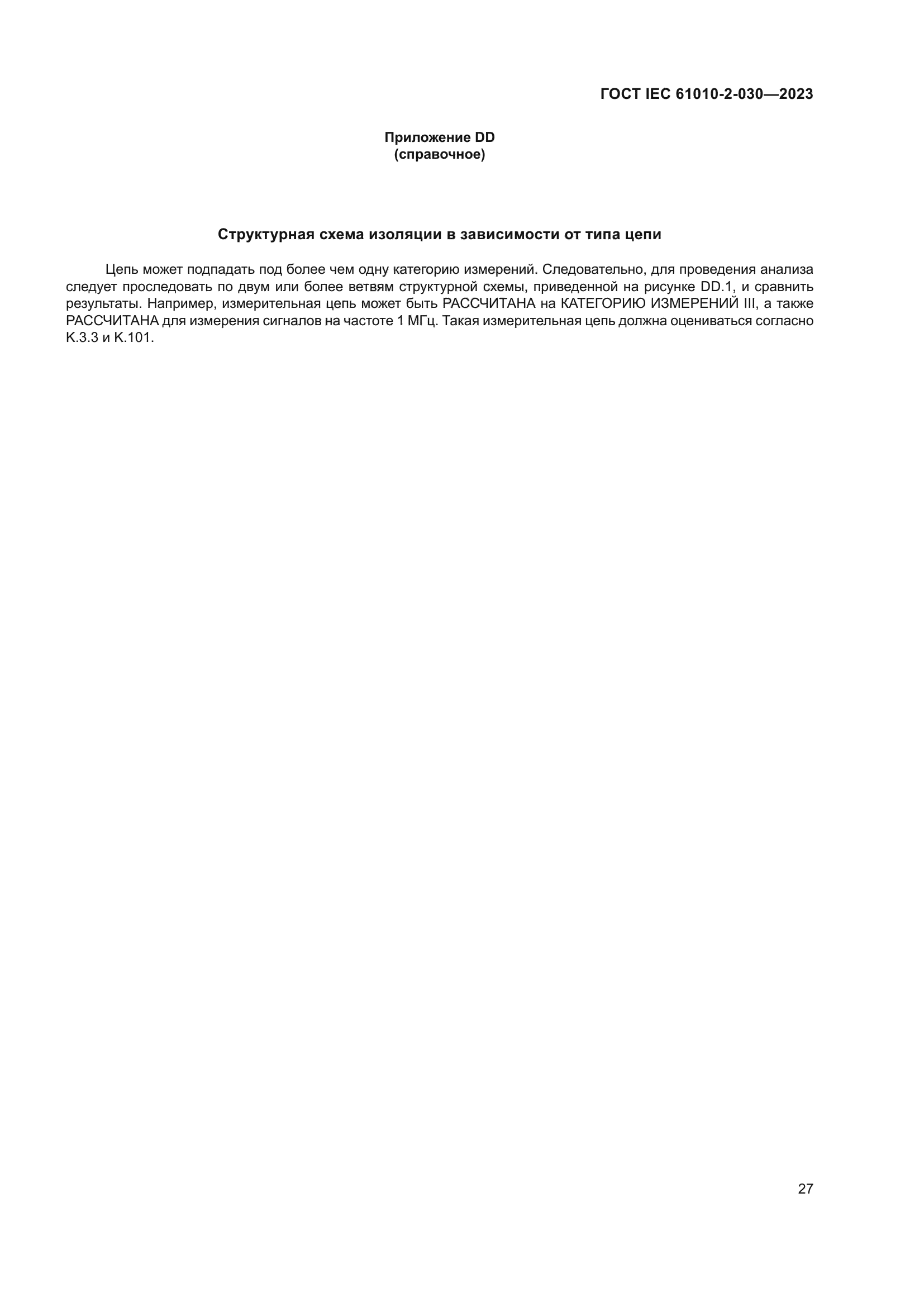 ГОСТ IEC 61010-2-030—2023

Приложение DD
(справочное)

Структурная схема изоляции в зависимости от типа цепи

Цепь может подпадать под более чем одну категорию измерений. Следовательно, для проведения анализа следует проследовать по двум или более ветвям структурной схемы, приведенной на рисунке DD.1, и сравнить результаты. Например, измерительная цепь может быть РАССЧИТАНА на КАТЕГОРИЮ ИЗМЕРЕНИЙ III, а также РАССЧИТАНА для измерения сигналов на частоте 1 МГц. Такая измерительная цепь должна оцениваться согласно K.3.3 и K.101.

27